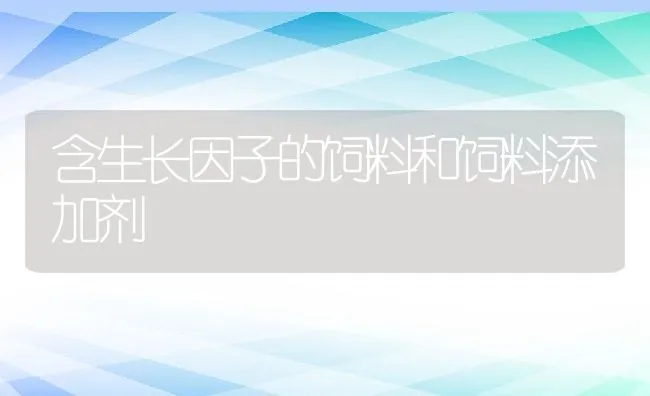 含生长因子的饲料和饲料添加剂